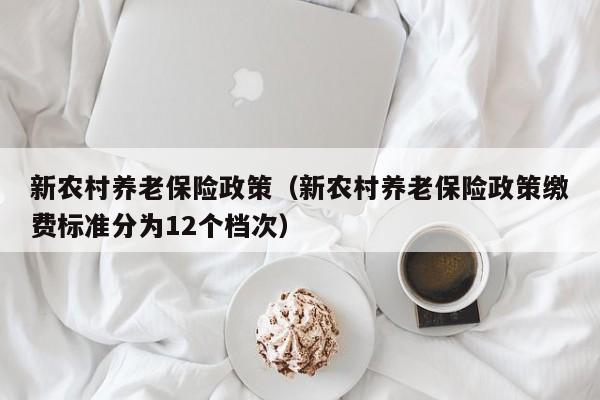 新农村养老保险政策（新农村养老保险政策缴费标准分为12个档次）